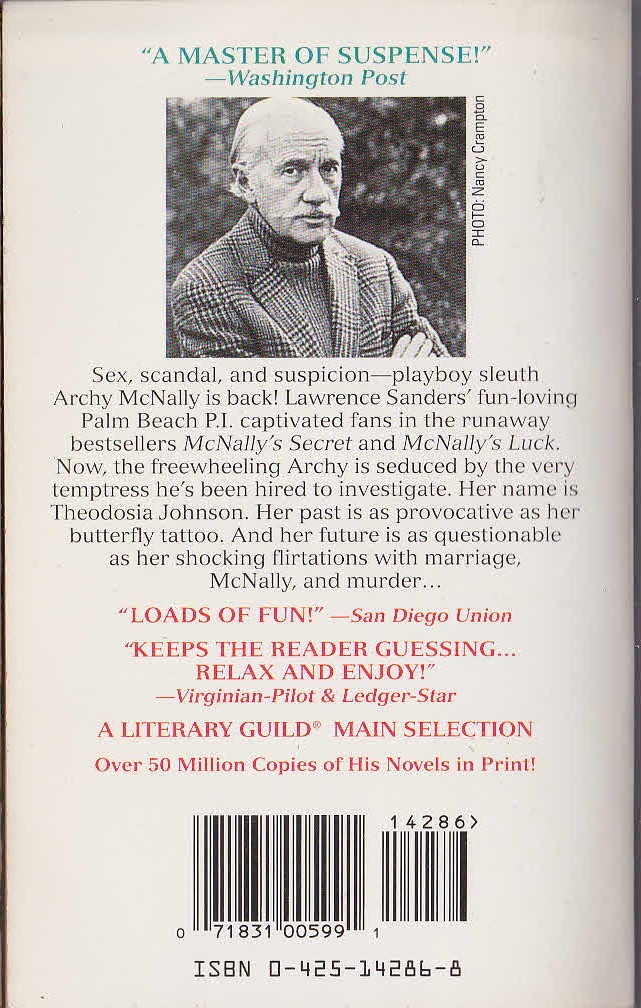 "A MASTER OF SUSPENSE!"
—Washington Post

PHOTO: Nancy Crampton

Sex, scandal, and suspicion—playboy sleuth Archy McNally is back! Lawrence Sanders' fun-loving Palm Beach P.I. captivated fans in the runaway bestsellers McNally's Secret and McNally's Luck. Now, the freewheeling Archy is seduced by the very temptress he's been hired to investigate. Her name is Theodosia Johnson. Her past is as provocative as her butterfly tattoo. And her future is as questionable as her shocking flirtations with marriage, McNally, and murder...

"LOADS OF FUN!" —San Diego Union

"KEEPS THE READER GUESSING... RELAX AND ENJOY!"
—Virginian-Pilot & Ledger-Star

A LITERARY GUILD® MAIN SELECTION

Over 50 Million Copies of His Novels in Print!

14286>

0 71831 00599 1

ISBN 0-425-14286-8